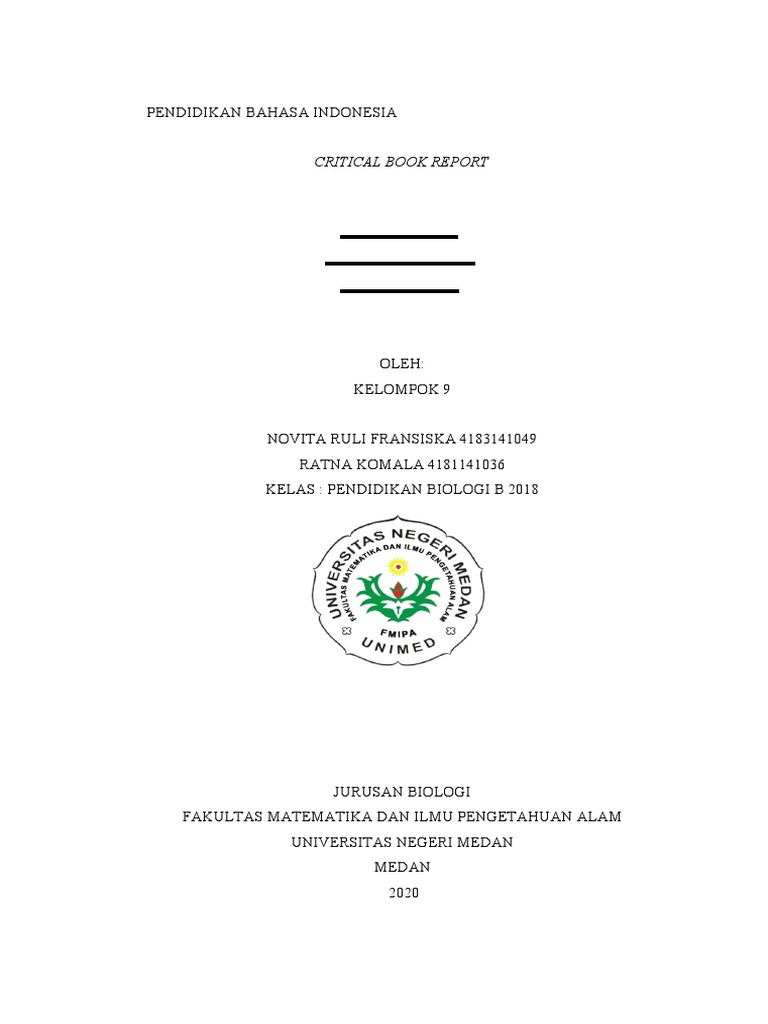 PENDIDIKAN BAHASA INDONESIA

CRITICAL BOOK REPORT

OLEH:
KELOMPOK 9

NOVITA RULI FRANSISKA 4183141049
RATNA KOMALA 4181141036
KELAS : PENDIDIKAN BIOLOGI B 2018

UNIVERSITAS NEGERI MEDAN
FAKULTAS MATEMATIKA DAN ILMU PENGETAHUAN ALAM
FMIPA
UNIMED

JURUSAN BIOLOGI
FAKULTAS MATEMATIKA DAN ILMU PENGETAHUAN ALAM
UNIVERSITAS NEGERI MEDAN
MEDAN
2020